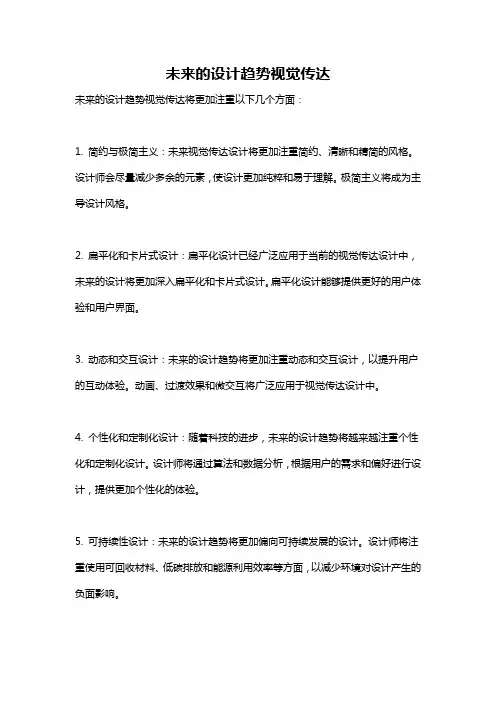 未来的设计趋势视觉传达

未来的设计趋势视觉传达将更加注重以下几个方面：

1. 简约与极简主义：未来视觉传达设计将更加注重简约、清晰和精简的风格。设计师会尽量减少多余的元素，使设计更加纯粹和易于理解。极简主义将成为主导设计风格。

2. 扁平化和卡片式设计：扁平化设计已经广泛应用于当前的视觉传达设计中，未来的设计将更加深入扁平化和卡片式设计。扁平化设计能够提供更好的用户体验和用户界面。

3. 动态和交互设计：未来的设计趋势将更加注重动态和交互设计，以提升用户的互动体验。动画、过渡效果和微交互将广泛应用于视觉传达设计中。

4. 个性化和定制化设计：随着科技的进步，未来的设计趋势将越来越注重个性化和定制化设计。设计师将通过算法和数据分析，根据用户的需求和偏好进行设计，提供更加个性化的体验。

5. 可持续性设计：未来的设计趋势将更加偏向可持续发展的设计。设计师将注重使用可回收材料、低碳排放和能源利用效率等方面，以减少环境对设计产生的负面影响。